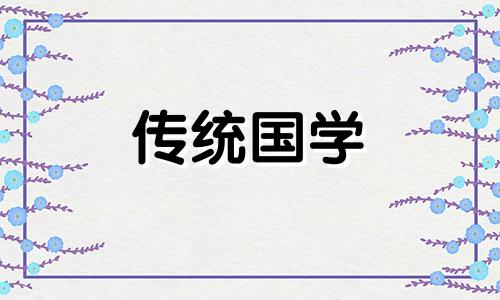 传统国学